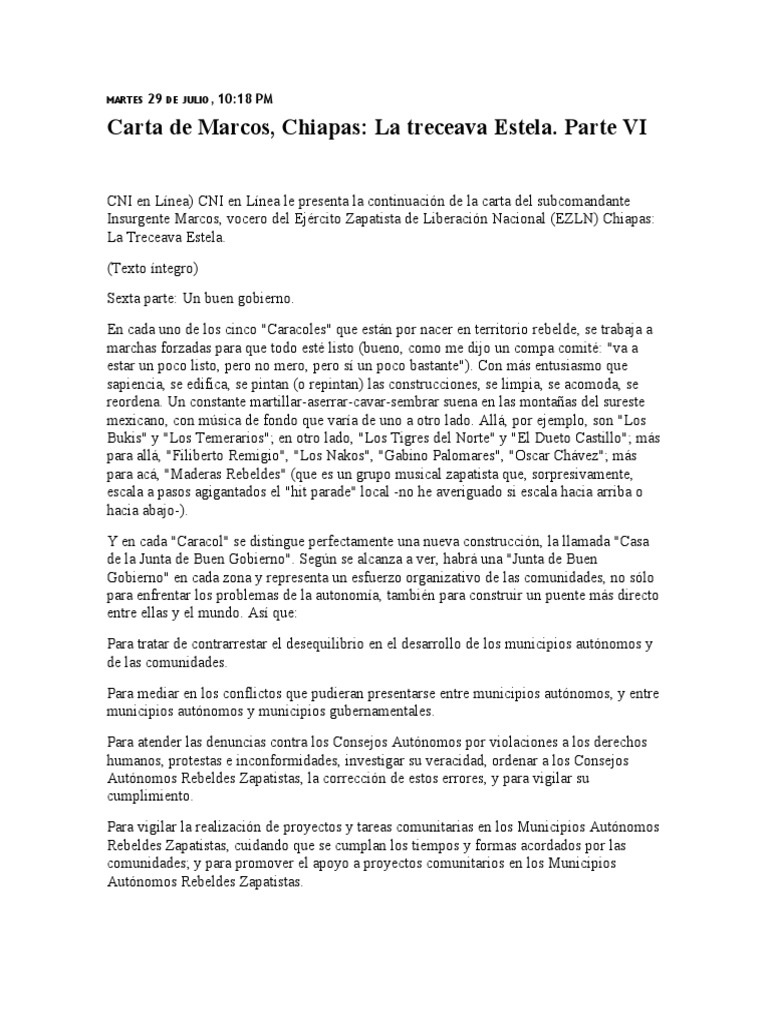 MARTES 29 DE JULIO, 10:18 PM

Carta de Marcos, Chiapas: La treceava Estela. Parte VI

CNI en Línea) CNI en Línea le presenta la continuación de la carta del subcomandante Insurgente Marcos, vocero del Ejército Zapatista de Liberación Nacional (EZLN) Chiapas: La Treceava Estela.

(Texto íntegro)

Sexta parte: Un buen gobierno.

En cada uno de los cinco "Caracoles" que están por nacer en territorio rebelde, se trabaja a marchas forzadas para que todo esté listo (bueno, como me dijo un compa comité: "va a estar un poco listo, pero no mero, pero sí un poco bastante"). Con más entusiasmo que sapiencia, se edifica, se pintan (o repintan) las construcciones, se limpia, se acomoda, se reordena. Un constante martillar-aserrar-cavar-sembrar suena en las montañas del sureste mexicano, con música de fondo que varía de uno a otro lado. Allá, por ejemplo, son "Los Bukis" y "Los Temerarios"; en otro lado, "Los Tigres del Norte" y "El Dueto Castillo"; más para allá, "Filiberto Remigio", "Los Nakos", "Gabino Palomares", "Oscar Chávez"; más para acá, "Maderas Rebeldes" (que es un grupo musical zapatista que, sorpresivamente, escala a pasos agigantados el "hit parade" local -no he averiguado si escala hacia arriba o hacia abajo-).

Y en cada "Caracol" se distingue perfectamente una nueva construcción, la llamada "Casa de la Junta de Buen Gobierno". Según se alcanza a ver, habrá una "Junta de Buen Gobierno" en cada zona y representa un esfuerzo organizativo de las comunidades, no sólo para enfrentar los problemas de la autonomía, también para construir un puente más directo entre ellas y el mundo. Así que:

Para tratar de contrarrestar el desequilibrio en el desarrollo de los municipios autónomos y de las comunidades.

Para mediar en los conflictos que pudieran presentarse entre municipios autónomos, y entre municipios autónomos y municipios gubernamentales.

Para atender las denuncias contra los Consejos Autónomos por violaciones a los derechos humanos, protestas e inconformidades, investigar su veracidad, ordenar a los Consejos Autónomos Rebeldes Zapatistas, la corrección de estos errores, y para vigilar su cumplimiento.

Para vigilar la realización de proyectos y tareas comunitarias en los Municipios Autónomos Rebeldes Zapatistas, cuidando que se cumplan los tiempos y formas acordados por las comunidades; y para promover el apoyo a proyectos comunitarios en los Municipios Autónomos Rebeldes Zapatistas.